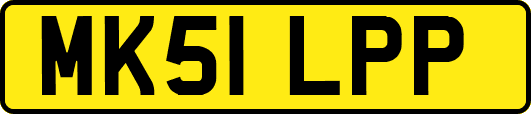 MK51 LPP